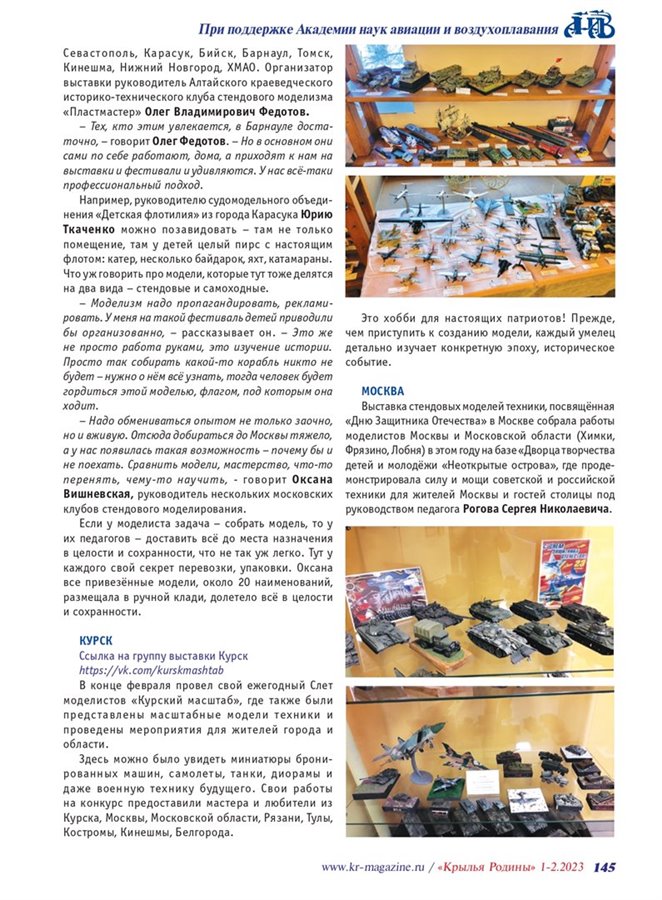 При поддержке Академии наук авиации и воздухоплавания

Севастополь, Карасук, Бийск, Барнаул, Томск, Кинешма, Нижний Новгород, ХМАО. Организатор выставки руководитель Алтайского краеведческого историко-технического клуба стендового моделизма «Пластмастер» Олег Владимирович Федотов.

– Тех, кто этим увлекается, в Барнауле достаточно, – говорит Олег Федотов. – Но в основном они сами по себе работают, дома, а приходят к нам на выставки и фестивали и удивляются. У нас всё-таки профессиональный подход.

Например, руководителю судомодельного объединения «Детская флотилия» из города Карасука Юрию Ткаченко можно позавидовать – там не только помещение, там у детей целый пирс с настоящим флотом: катер, несколько байдарок, яхт, катамараны. Что уж говорить про модели, которые тут тоже делятся на два вида – стендовые и самоходные.

– Моделизм надо пропагандировать, рекламировать. У меня на такой фестиваль детей приводили бы организованно, – рассказывает он. – Это же не просто работа руками, это изучение истории. Просто так собирать какой-то корабль никто не будет – нужно о нём всё узнать, тогда человек будет гордиться этой моделью, флагом, под которым она ходит.

– Надо обмениваться опытом не только заочно, но и вживую. Отсюда добираться до Москвы тяжело, а у нас появилась такая возможность – почему бы и не поехать. Сравнить модели, мастерство, что-то перенять, чему-то научить, - говорит Оксана Вишневская, руководитель нескольких московских клубов стендового моделирования.

Если у моделиста задача – собрать модель, то у их педагогов – доставить всё до места назначения в целости и сохранности, что не так уж легко. Тут у каждого свой секрет перевозки, упаковки. Оксана все привезённые модели, около 20 наименований, размещала в ручной клади, долетело всё в целости и сохранности.

КУРСК
Ссылка на группу выставки Курск
https://vk.com/kurskmashtab

В конце февраля провел свой ежегодный Слет моделистов «Курский масштаб», где также были представлены масштабные модели техники и проведены мероприятия для жителей города и области.

Здесь можно было увидеть миниатюры бронированных машин, самолеты, танки, диорамы и даже военную технику будущего. Свои работы на конкурс предоставили мастера и любители из Курска, Москвы, Московской области, Рязани, Тулы, Костромы, Кинешмы, Белгорода.

Это хобби для настоящих патриотов! Прежде, чем приступить к созданию модели, каждый умелец детально изучает конкретную эпоху, историческое событие.

МОСКВА

Выставка стендовых моделей техники, посвящённая «Дню Защитника Отечества» в Москве собрала работы моделистов Москвы и Московской области (Химки, Фрязино, Лобня) в этом году на базе «Дворца творчества детей и молодёжи «Неоткрытые острова», где продемонстрировала силу и мощи советской и российской техники для жителей Москвы и гостей столицы под руководством педагога Рогова Сергея Николаевича.

www.kr-magazine.ru / «Крылья Родины» 1-2.2023 145